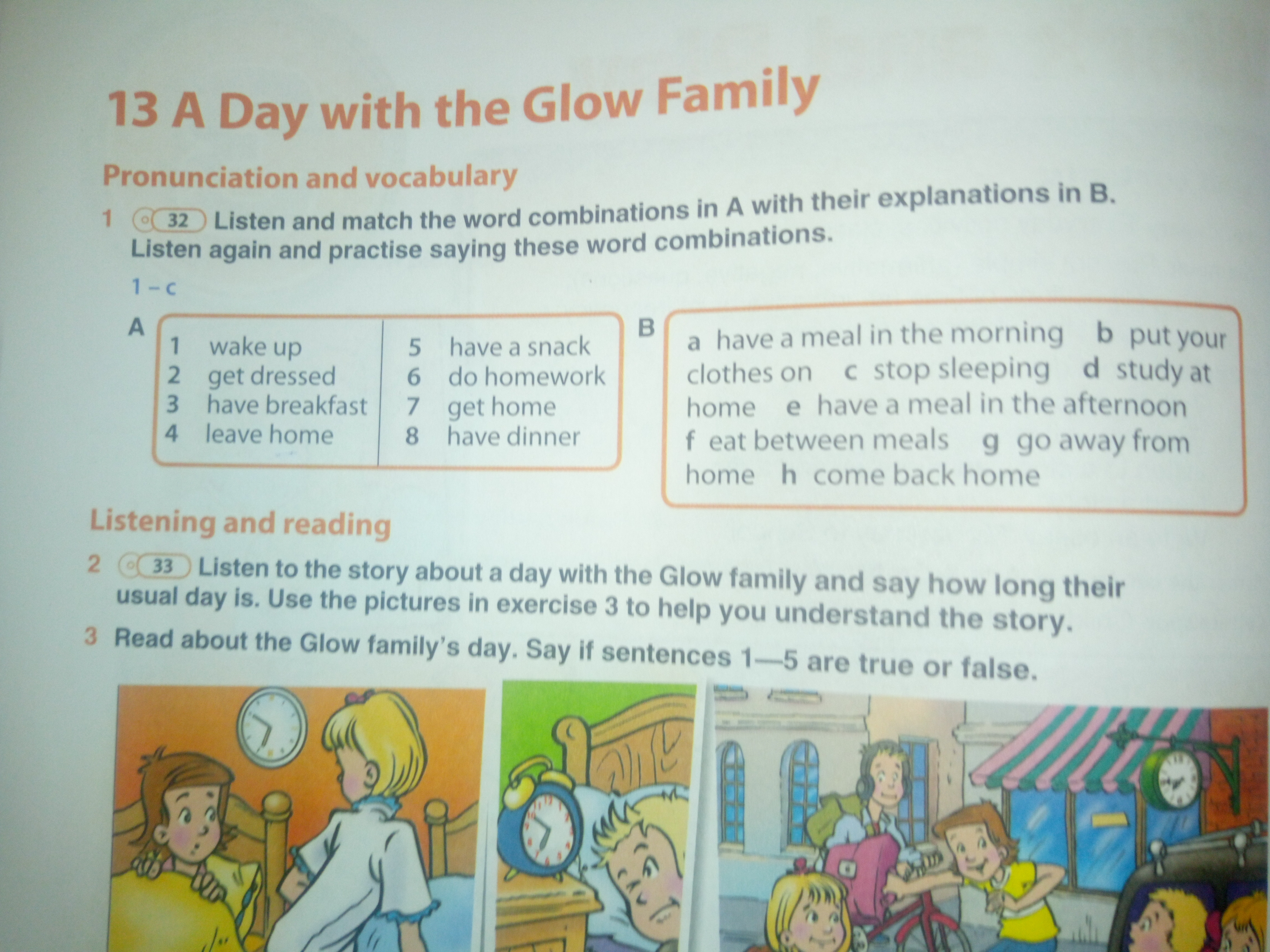 13 A Day with the Glow Family

Pronunciation and vocabulary

1 32 Listen and match the word combinations in A with their explanations in B. Listen again and practise saying these word combinations.

1 – c

A
1 wake up
2 get dressed
3 have breakfast
4 leave home
5 have a snack
6 do homework
7 get home
8 have dinner

B
a have a meal in the morning b put your clothes on c stop sleeping d study at home e have a meal in the afternoon f eat between meals g go away from home h come back home

Listening and reading

2 33 Listen to the story about a day with the Glow family and say how long their usual day is. Use the pictures in exercise 3 to help you understand the story.

3 Read about the Glow family's day. Say if sentences 1—5 are true or false.